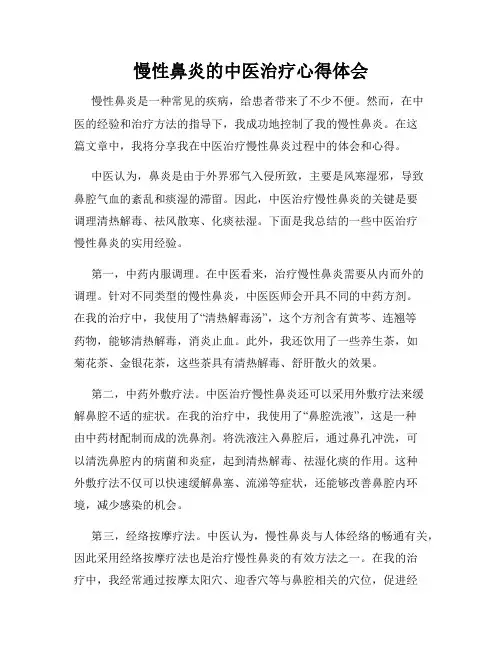 慢性鼻炎的中医治疗心得体会

慢性鼻炎是一种常见的疾病，给患者带来了不少不便。然而，在中医的经验和治疗方法的指导下，我成功地控制了我的慢性鼻炎。在这篇文章中，我将分享我在中医治疗慢性鼻炎过程中的体会和心得。

中医认为，鼻炎是由于外界邪气入侵所致，主要是风寒湿邪，导致鼻腔气血的紊乱和痰湿的滞留。因此，中医治疗慢性鼻炎的关键是要调理清热解毒、祛风散寒、化痰祛湿。下面是我总结的一些中医治疗慢性鼻炎的实用经验。

第一，中药内服调理。在中医看来，治疗慢性鼻炎需要从内而外的调理。针对不同类型的慢性鼻炎，中医医师会开具不同的中药方剂。在我的治疗中，我使用了“清热解毒汤”，这个方剂含有黄芩、连翘等药物，能够清热解毒，消炎止血。此外，我还饮用了一些养生茶，如菊花茶、金银花茶，这些茶具有清热解毒、舒肝散火的效果。

第二，中药外敷疗法。中医治疗慢性鼻炎还可以采用外敷疗法来缓解鼻腔不适的症状。在我的治疗中，我使用了“鼻腔洗液”，这是一种由中药材配制而成的洗鼻剂。将洗液注入鼻腔后，通过鼻孔冲洗，可以清洗鼻腔内的病菌和炎症，起到清热解毒、祛湿化痰的作用。这种外敷疗法不仅可以快速缓解鼻塞、流涕等症状，还能够改善鼻腔内环境，减少感染的机会。

第三，经络按摩疗法。中医认为，慢性鼻炎与人体经络的畅通有关，因此采用经络按摩疗法也是治疗慢性鼻炎的有效方法之一。在我的治疗中，我经常通过按摩太阳穴、迎香穴等与鼻腔相关的穴位，促进经